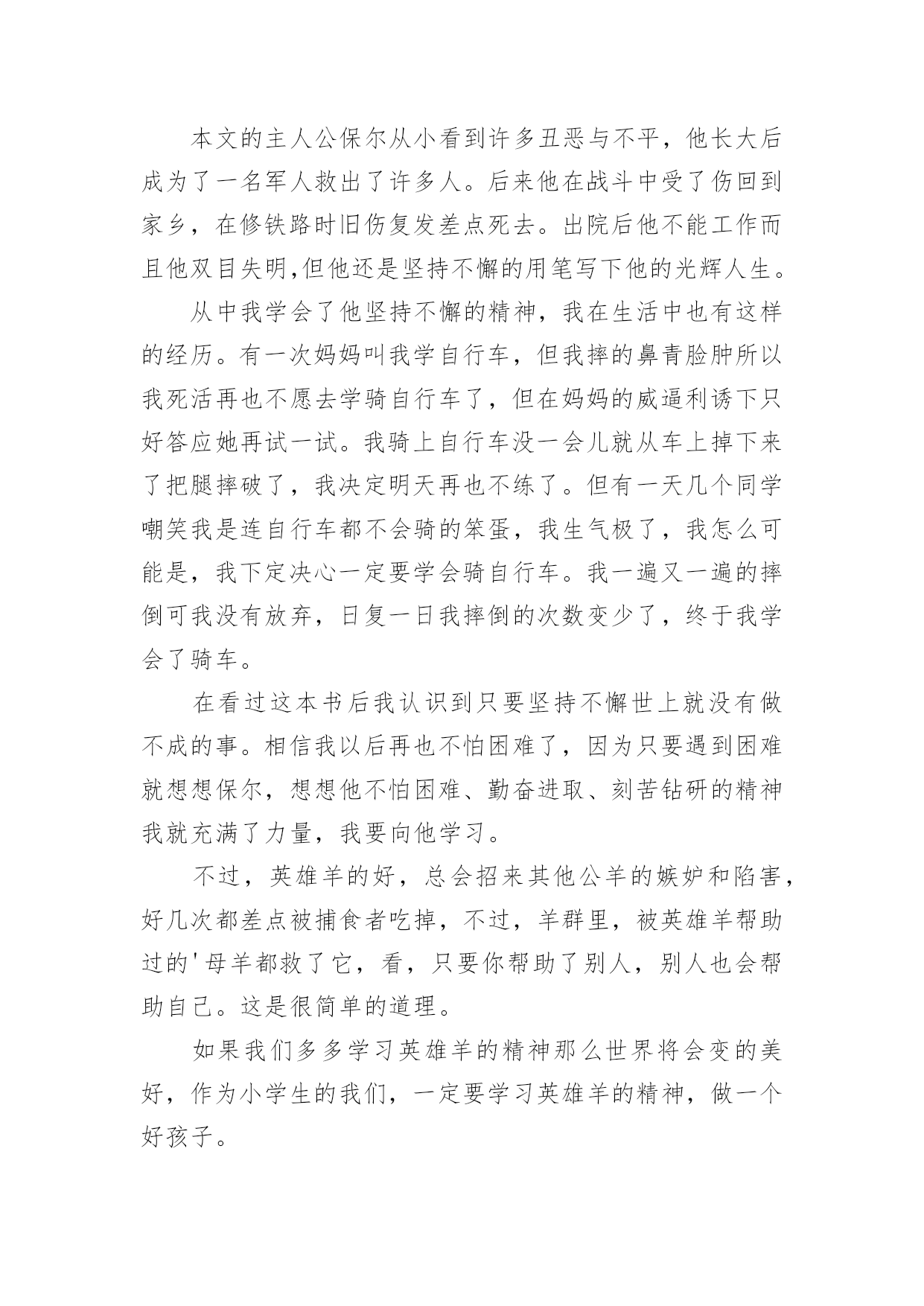 本文的主人公保尔从小看到许多丑恶与不平，他长大后成为了一名军人救出了许多人。后来他在战斗中受了伤回到家乡，在修铁路时旧伤复发差点死去。出院后他不能工作而且他双目失明,但他还是坚持不懈的用笔写下他的光辉人生。

从中我学会了他坚持不懈的精神，我在生活中也有这样的经历。有一次妈妈叫我学自行车，但我摔的鼻青脸肿所以我死活再也不愿去学骑自行车了，但在妈妈的威逼利诱下只好答应她再试一试。我骑上自行车没一会儿就从车上掉下来了把腿摔破了，我决定明天再也不练了。但有一天几个同学嘲笑我是连自行车都不会骑的笨蛋，我生气极了，我怎么可能是，我下定决心一定要学会骑自行车。我一遍又一遍的摔倒可我没有放弃，日复一日我摔倒的次数变少了，终于我学会了骑车。

在看过这本书后我认识到只要坚持不懈世上就没有做不成的事。相信我以后再也不怕困难了，因为只要遇到困难就想想保尔，想想他不怕困难、勤奋进取、刻苦钻研的精神我就充满了力量，我要向他学习。

不过，英雄羊的好，总会招来其他公羊的嫉妒和陷害，好几次都差点被捕食者吃掉，不过，羊群里，被英雄羊帮助过的'母羊都救了它，看，只要你帮助了别人，别人也会帮助自己。这是很简单的道理。

如果我们多多学习英雄羊的精神那么世界将会变的美好，作为小学生的我们，一定要学习英雄羊的精神，做一个好孩子。